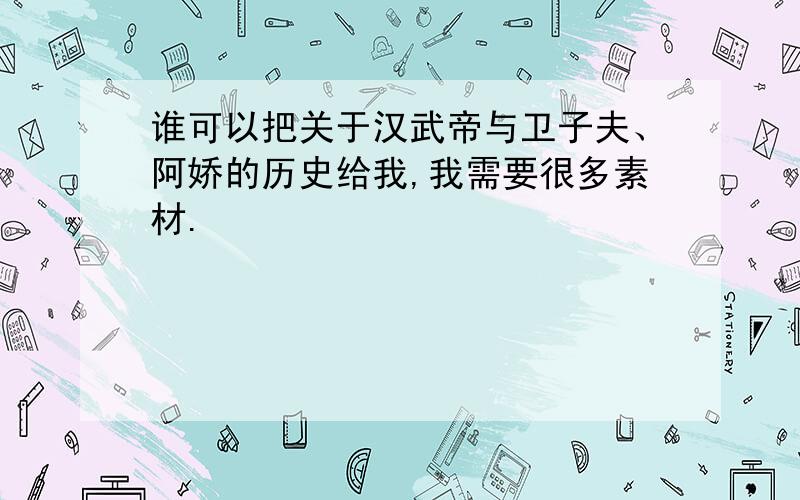 谁可以把关于汉武帝与卫子夫、阿娇的历史给我,我需要很多素材.

STATIONERY